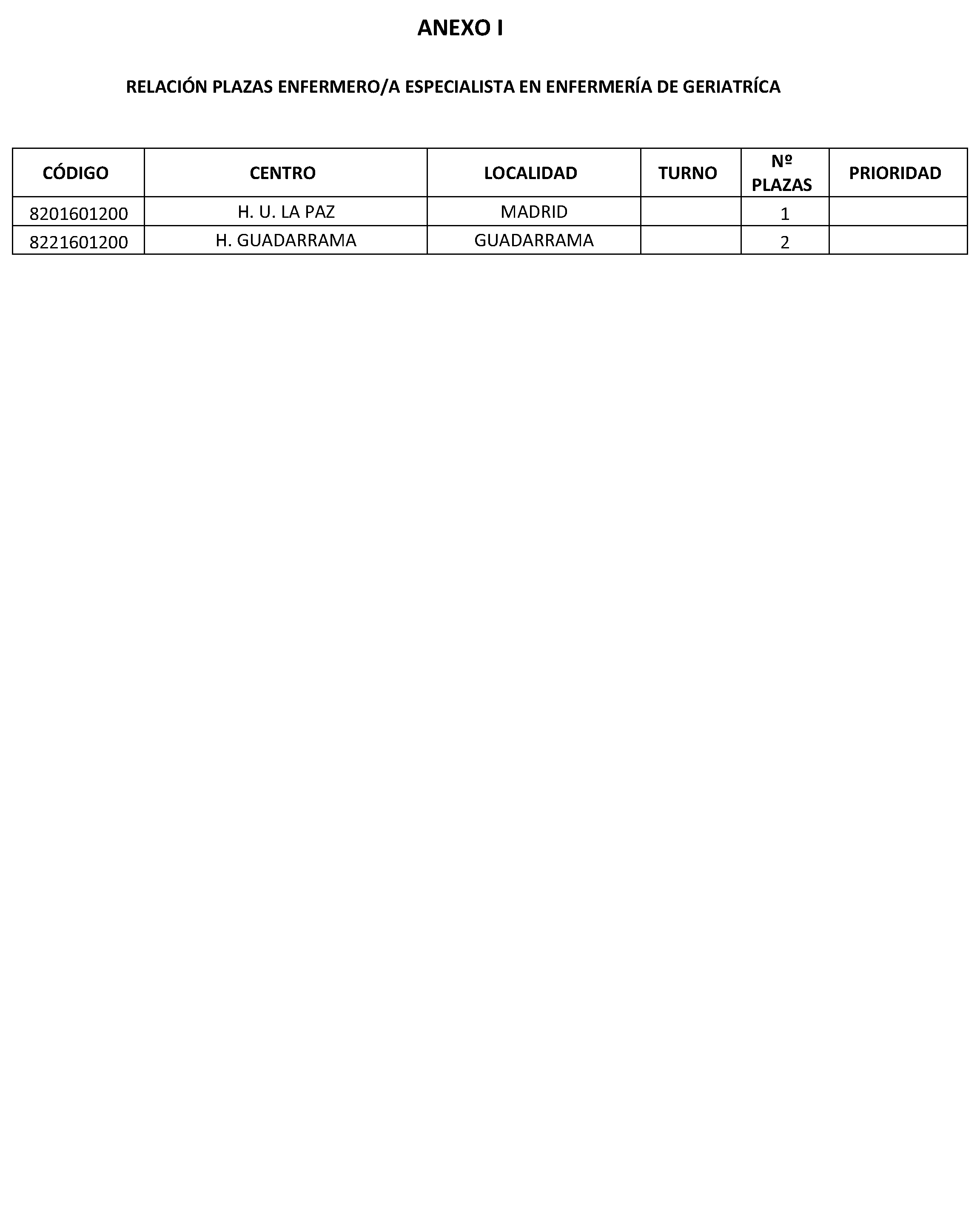 ANEXO I

RELACIÓN PLAZAS ENFERMERO/A ESPECIALISTA EN ENFERMERÍA DE GERIATRÍCA

| CÓDIGO | CENTRO | LOCALIDAD | TURNO | Nº PLAZAS | PRIORIDAD |
|---|---|---|---|---|---|
| 8201601200 | H. U. LA PAZ | MADRID |  | 1 |  |
| 8221601200 | H. GUADARRAMA | GUADARRAMA |  | 2 |  |